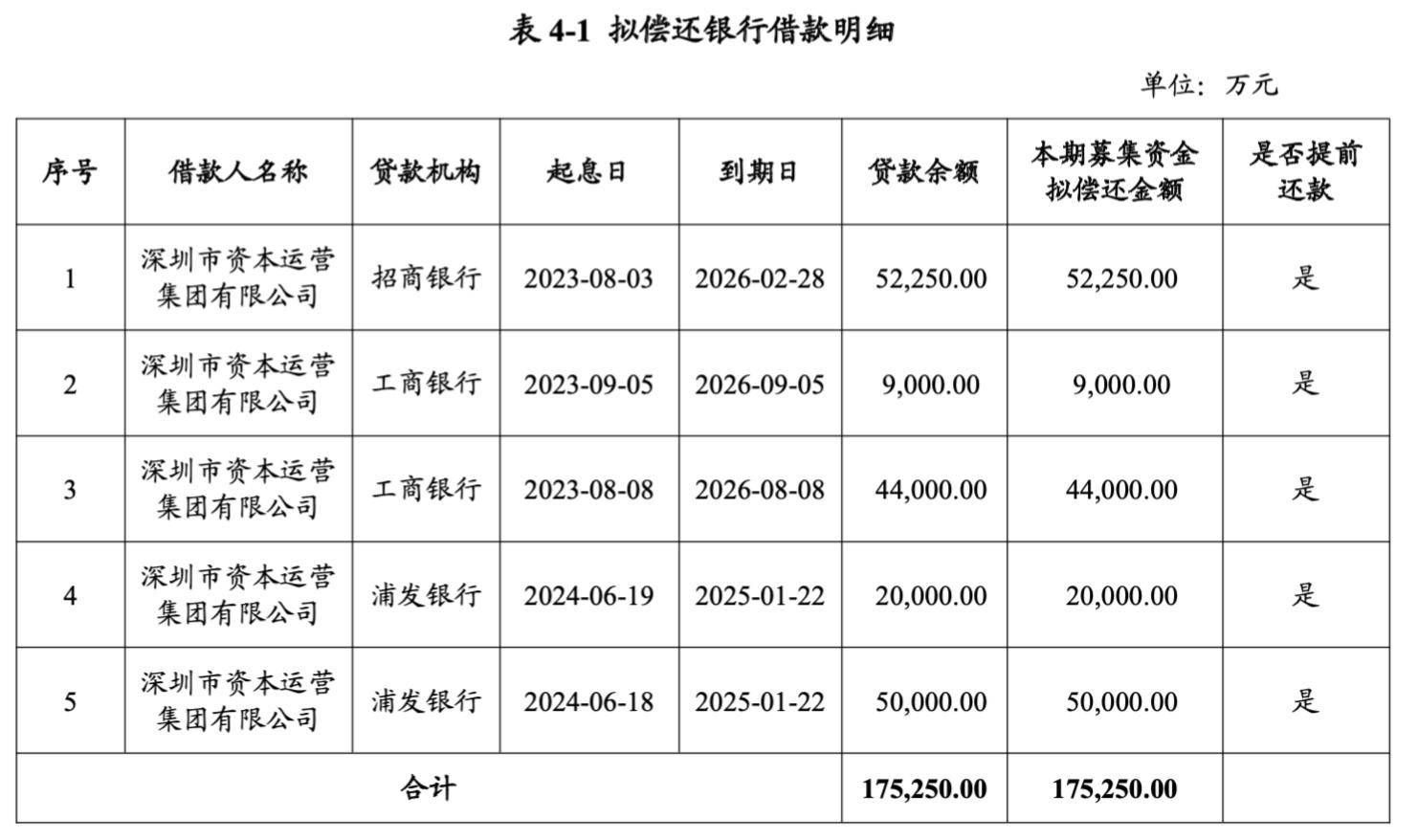 表 4-1 拟偿还银行借款明细

单位：万元

| 序号 | 借款人名称 | 贷款机构 | 起息日 | 到期日 | 贷款余额 | 本期募集资金拟偿还金额 | 是否提前还款 |
|---|---|---|---|---|---|---|---|
| 1 | 深圳市资本运营集团有限公司 | 招商银行 | 2023-08-03 | 2026-02-28 | 52,250.00 | 52,250.00 | 是 |
| 2 | 深圳市资本运营集团有限公司 | 工商银行 | 2023-09-05 | 2026-09-05 | 9,000.00 | 9,000.00 | 是 |
| 3 | 深圳市资本运营集团有限公司 | 工商银行 | 2023-08-08 | 2026-08-08 | 44,000.00 | 44,000.00 | 是 |
| 4 | 深圳市资本运营集团有限公司 | 浦发银行 | 2024-06-19 | 2025-01-22 | 20,000.00 | 20,000.00 | 是 |
| 5 | 深圳市资本运营集团有限公司 | 浦发银行 | 2024-06-18 | 2025-01-22 | 50,000.00 | 50,000.00 | 是 |
| 合计 | | | | | 175,250.00 | 175,250.00 | |